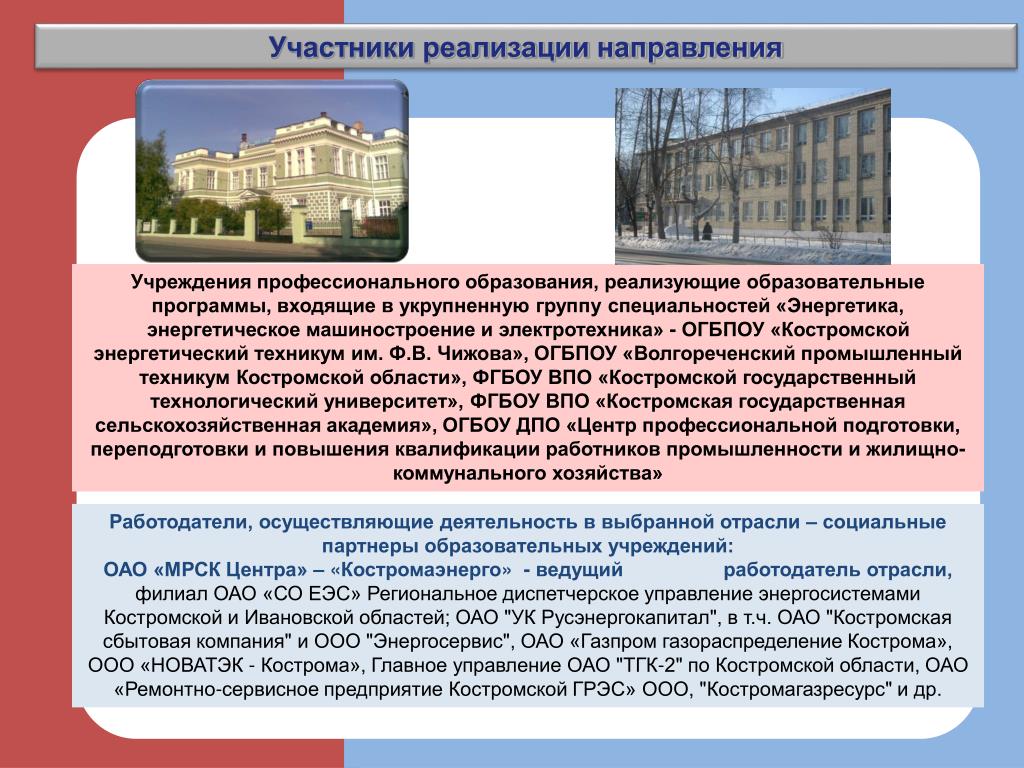 Участники реализации направления

Учреждения профессионального образования, реализующие образовательные программы, входящие в укрупненную группу специальностей «Энергетика, энергетическое машиностроение и электротехника» - ОГБПОУ «Костромской энергетический техникум им. Ф.В. Чижова», ОГБПОУ «Волгореченский промышленный техникум Костромской области», ФГБОУ ВПО «Костромской государственный технологический университет», ФГБОУ ВПО «Костромская государственная сельскохозяйственная академия», ОГБОУ ДПО «Центр профессиональной подготовки, переподготовки и повышения квалификации работников промышленности и жилищно-коммунального хозяйства»

Работодатели, осуществляющие деятельность в выбранной отрасли – социальные партнеры образовательных учреждений:
ОАО «МРСК Центра» – «Костромаэнерго» - ведущий работодатель отрасли, филиал ОАО «СО ЕЭС» Региональное диспетчерское управление энергосистемами Костромской и Ивановской областей; ОАО "УК Русэнергокапитал", в т.ч. ОАО "Костромская сбытовая компания" и ООО "Энергосервис", ОАО «Газпром газораспределение Кострома», ООО «НОВАТЭК - Кострома», Главное управление ОАО "ТГК-2" по Костромской области, ОАО «Ремонтно-сервисное предприятие Костромской ГРЭС» ООО, "Костромагазресурс" и др.